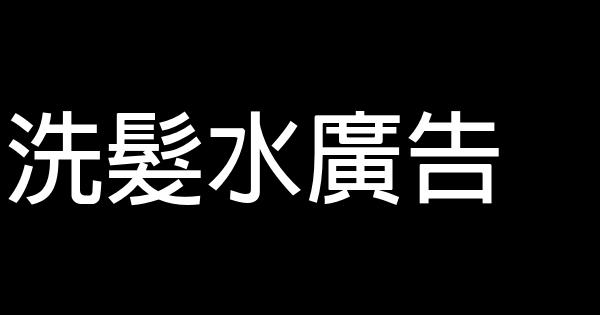 洗髮水廣告